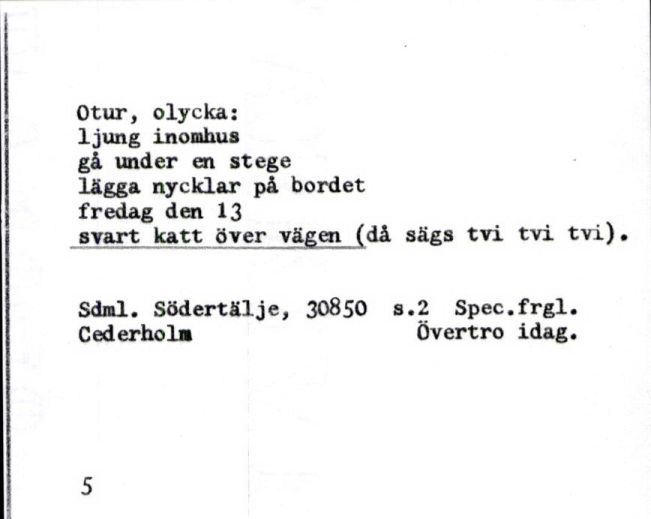 Otur, olycka:
ljung inomhus
gå under en stege
lägga nycklar på bordet
fredag den 13
svart katt över vägen (då sägs tvi tvi tvi).

Sdml. Södertälje, 30850 s.2 Spec.frgl.
Cederholm Övertro idag.

5